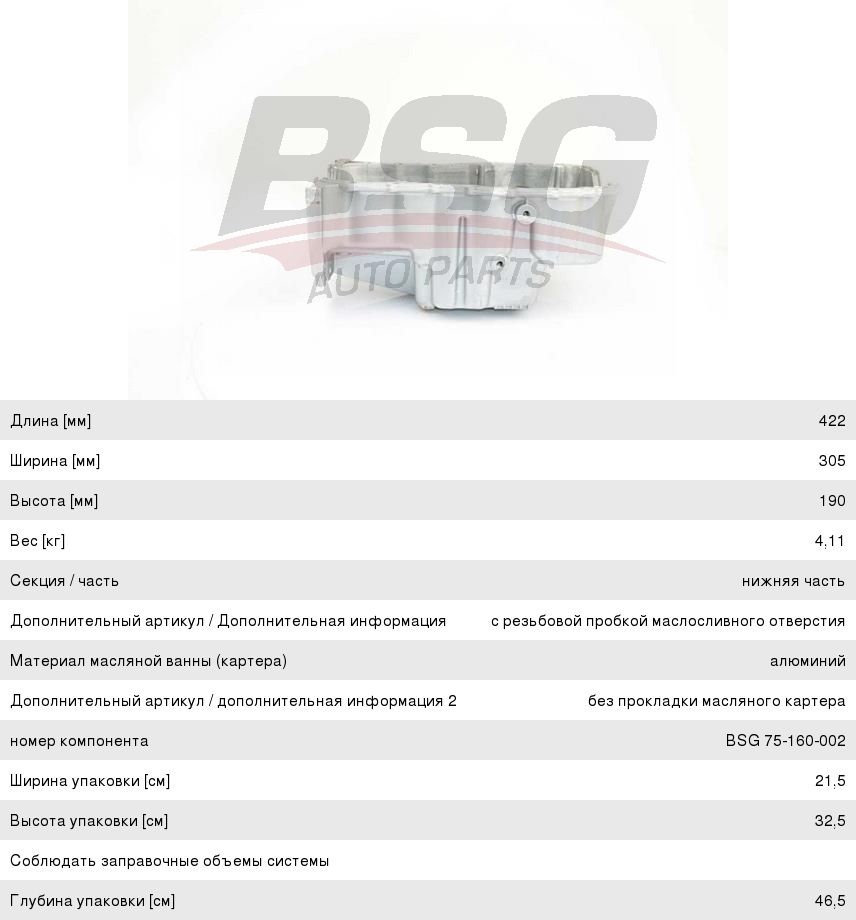 BSG
AUTO PARTS

| | |
|---|---|
| Длина [мм] | 422 |
| Ширина [мм] | 305 |
| Высота [мм] | 190 |
| Вес [кг] | 4,11 |
| Секция / часть | нижняя часть |
| Дополнительный артикул / Дополнительная информация | с резьбовой пробкой маслосливного отверстия |
| Материал масляной ванны (картера) | алюминий |
| Дополнительный артикул / дополнительная информация 2 | без прокладки масляного картера |
| номер компонента | BSG 75-160-002 |
| Ширина упаковки [см] | 21,5 |
| Высота упаковки [см] | 32,5 |
| Соблюдать заправочные объемы системы | |
| Глубина упаковки [см] | 46,5 |